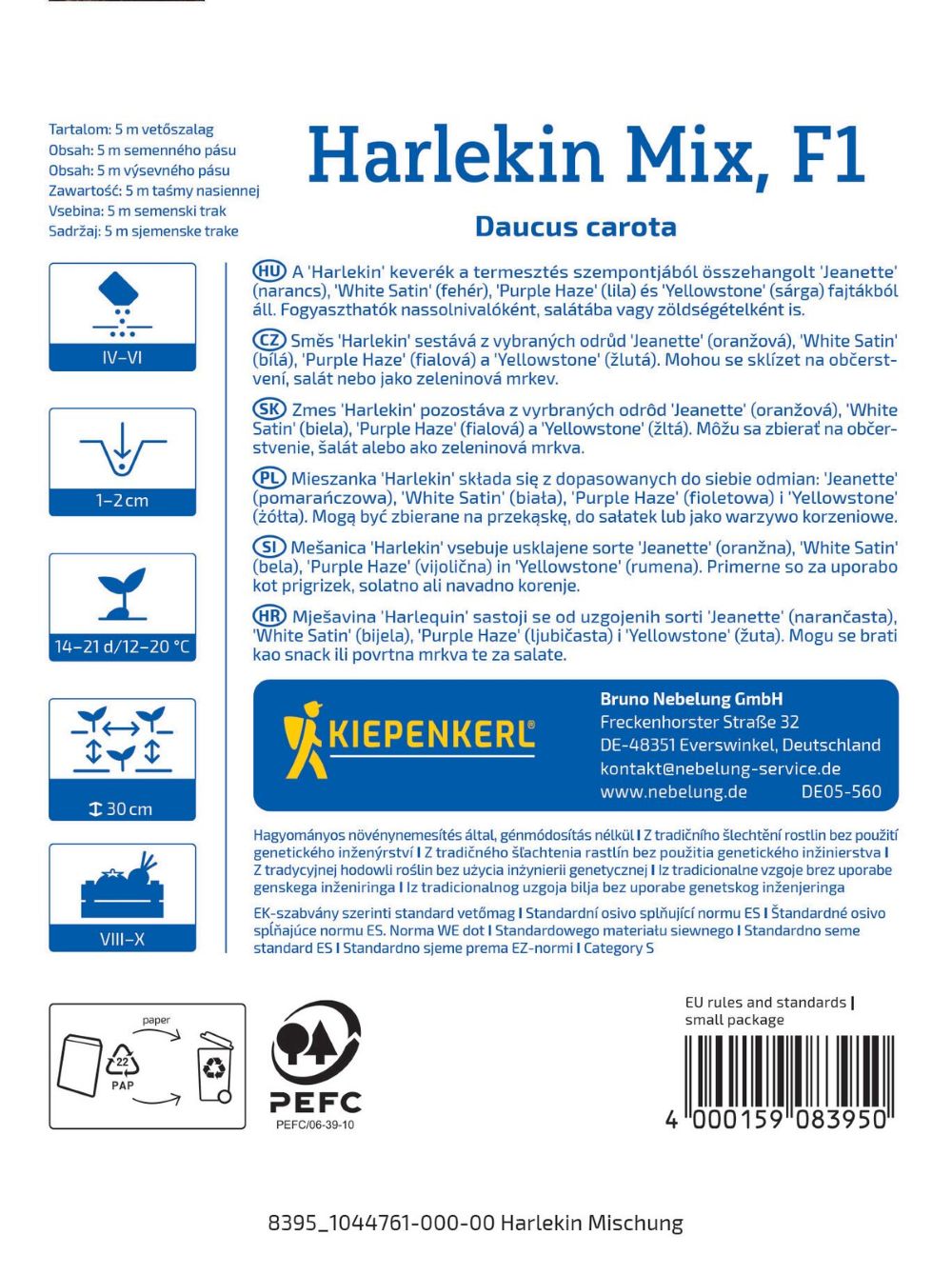 Tartalom: 5 m vetőszalag
Obsah: 5 m semenného pásu
Obsah: 5 m výsevného pásu
Zawartość: 5 m taśmy nasiennej
Vsebina: 5 m semenski trak
Sadržaj: 5 m sjemenske trake

Harlekin Mix, F1

Daucus carota

IV–VI

1–2 cm

14–21 d/12–20 °C

30 cm

VIII–X

HU A 'Harlekin' keverék a termesztés szempontjából összehangolt 'Jeanette' (narancs), 'White Satin' (fehér), 'Purple Haze' (lila) és 'Yellowstone' (sárga) fajtákból áll. Fogyaszthatók nassolnivalóként, salátába vagy zöldségételként is.

CZ Směs 'Harlekin' sestává z vybraných odrůd 'Jeanette' (oranžová), 'White Satin' (bílá), 'Purple Haze' (fialová) a 'Yellowstone' (žlutá). Mohou se sklízet na občerstvení, salát nebo jako zeleninová mrkev.

SK Zmes 'Harlekin' pozostáva z vyrbraných odrôd 'Jeanette' (oranžová), 'White Satin' (biela), 'Purple Haze' (fialová) a 'Yellowstone' (žltá). Môžu sa zbierať na občerstvenie, šalát alebo ako zeleninová mrkva.

PL Mieszanka 'Harlekin' składa się z dopasowanych do siebie odmian: 'Jeanette' (pomarańczowa), 'White Satin' (biała), 'Purple Haze' (fioletowa) i 'Yellowstone' (żółta). Mogą być zbierane na przekąskę, do sałatek lub jako warzywo korzeniowe.

SI Mešanica 'Harlekin' vsebuje usklajene sorte 'Jeanette' (oranžna), 'White Satin' (bela), 'Purple Haze' (vijolična) in 'Yellowstone' (rumena). Primerne so za uporabo kot prigrizek, solatno ali navadno korenje.

HR Mješavina 'Harlequin' sastoji se od uzgojenih sorti 'Jeanette' (narančasta), 'White Satin' (bijela), 'Purple Haze' (ljubičasta) i 'Yellowstone' (žuta). Mogu se brati kao snack ili povrtna mrkva te za salate.

KIEPENKERL®

Bruno Nebelung GmbH
Freckenhorster Straße 32
DE-48351 Everswinkel, Deutschland
kontakt@nebelung-service.de
www.nebelung.de DE05-560

Hagyományos növénynemesítés által, génmódosítás nélkül I Z tradičního šlechtění rostlin bez použití genetického inženýrství I Z tradičného šľachtenia rastlín bez použitia genetického inžinierstva I Z tradycyjnej hodowli roślin bez użycia inżynierii genetycznej I Iz tradicionalne vzgoje brez uporabe genskega inženiringa I Iz tradicionalnog uzgoja bilja bez uporabe genetskog inženjeringa

EK-szabvány szerinti standard vetőmag I Standardní osivo splňující normu ES I Štandardné osivo spĺňajúce normu ES. Norma WE dot I Standardowego materiału siewnego I Standardno seme standard ES I Standardno sjeme prema EZ-normi I Category S

paper
22
PAP

PEFC
PEFC/06-39-10

EU rules and standards I
small package

4 000159 083950

8395_1044761-000-00 Harlekin Mischung